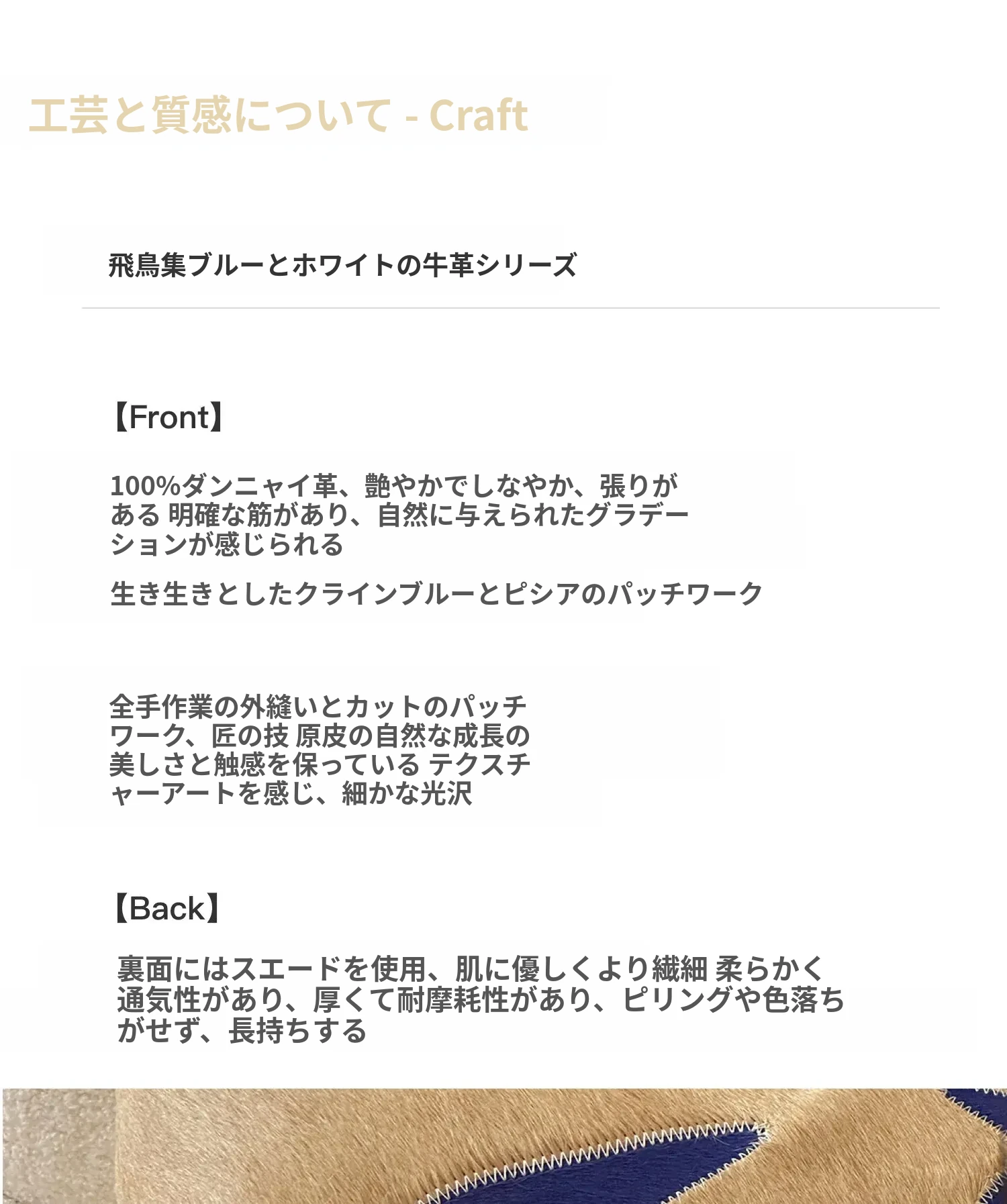 工芸と質感について - Craft

飛鳥集ブルーとホワイトの牛革シリーズ

【Front】

100%ダンニャイ革、艶やかでしなやか、張りがある 明確な筋があり、自然に与えられたグラデーションが感じられる

生き生きとしたクラインブルーとピシアのパッチワーク

全手作業の外縫いとカットのパッチワーク、匠の技 原皮の自然な成長の美しさと触感を保っている テクスチャーアートを感じ、細かな光沢

【Back】

裏面にはスエードを使用、肌に優しくより繊細 柔らかく通気性があり、厚くて耐摩耗性があり、ピリングや色落ちがせず、長持ちする